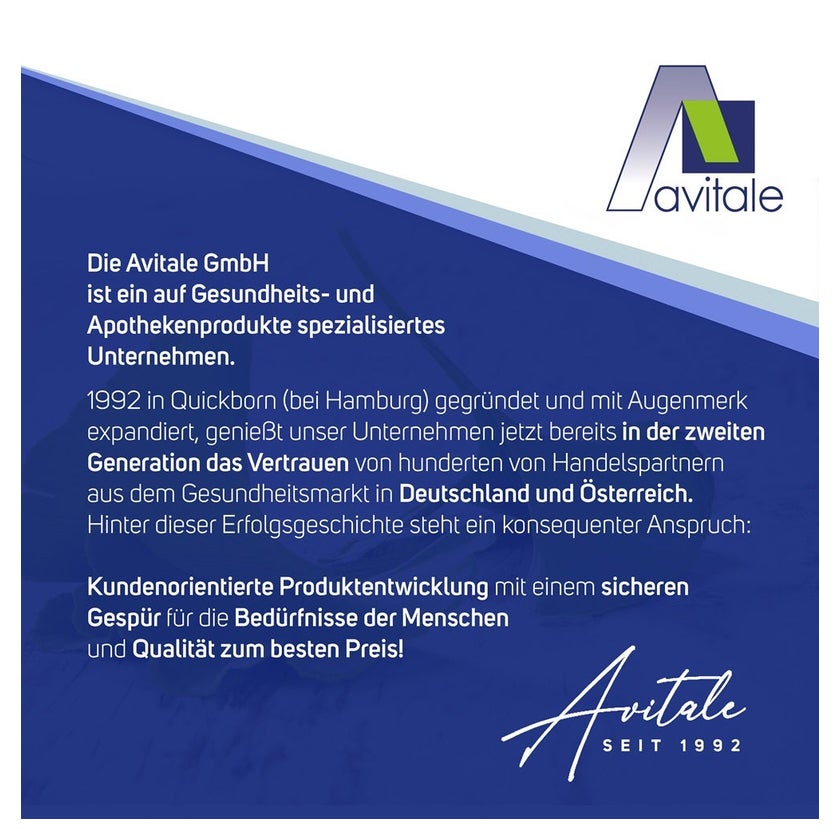 avitale

Die Avitale GmbH ist ein auf Gesundheits- und Apothekenprodukte spezialisiertes Unternehmen.

1992 in Quickborn (bei Hamburg) gegründet und mit Augenmerk expandiert, genießt unser Unternehmen jetzt bereits in der zweiten Generation das Vertrauen von hunderten von Handelspartnern aus dem Gesundheitsmarkt in Deutschland und Österreich. Hinter dieser Erfolgsgeschichte steht ein konsequenter Anspruch:

Kundenorientierte Produktentwicklung mit einem sicheren Gespür für die Bedürfnisse der Menschen und Qualität zum besten Preis!

Avitale
SEIT 1992